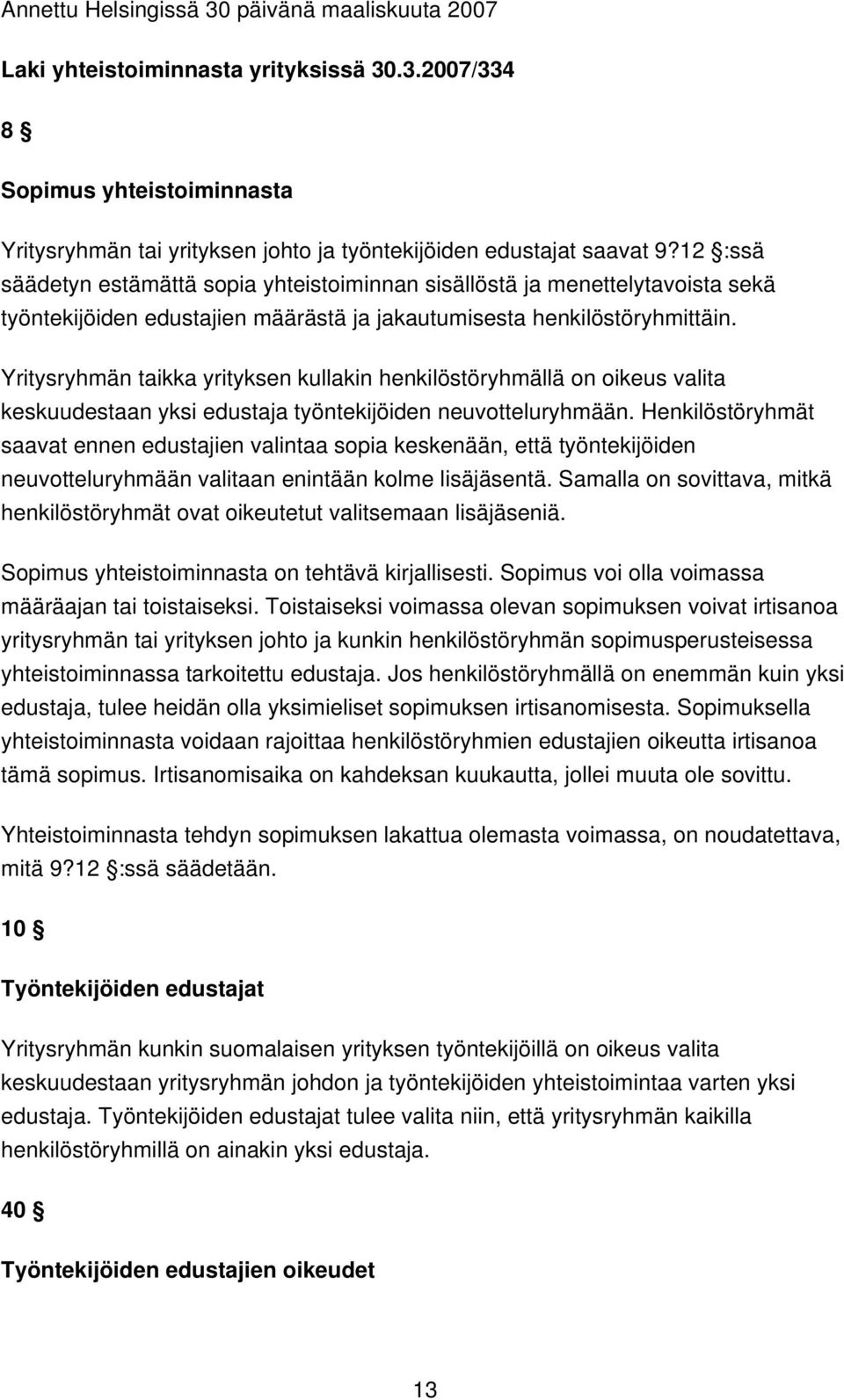 Annettu Helsingissä 30 päivänä maaliskuuta 2007

Laki yhteistoiminnasta yrityksissä 30.3.2007/334

8 §

Sopimus yhteistoiminnasta

Yritysryhmän tai yrityksen johto ja työntekijöiden edustajat saavat 9?12 §:ssä säädetyn estämättä sopia yhteistoiminnan sisällöstä ja menettelytavoista sekä työntekijöiden edustajien määrästä ja jakautumisesta henkilöstöryhmittäin.

Yritysryhmän taikka yrityksen kullakin henkilöstöryhmällä on oikeus valita keskuudestaan yksi edustaja työntekijöiden neuvotteluryhmään. Henkilöstöryhmät saavat ennen edustajien valintaa sopia keskenään, että työntekijöiden neuvotteluryhmään valitaan enintään kolme lisäjäsentä. Samalla on sovittava, mitkä henkilöstöryhmät ovat oikeutetut valitsemaan lisäjäseniä.

Sopimus yhteistoiminnasta on tehtävä kirjallisesti. Sopimus voi olla voimassa määräajan tai toistaiseksi. Toistaiseksi voimassa olevan sopimuksen voivat irtisanoa yritysryhmän tai yrityksen johto ja kunkin henkilöstöryhmän sopimusperusteisessa yhteistoiminnassa tarkoitettu edustaja. Jos henkilöstöryhmällä on enemmän kuin yksi edustaja, tulee heidän olla yksimieliset sopimuksen irtisanomisesta. Sopimuksella yhteistoiminnasta voidaan rajoittaa henkilöstöryhmien edustajien oikeutta irtisanoa tämä sopimus. Irtisanomisaika on kahdeksan kuukautta, jollei muuta ole sovittu.

Yhteistoiminnasta tehdyn sopimuksen lakattua olemasta voimassa, on noudatettava, mitä 9?12 §:ssä säädetään.

10 §

Työntekijöiden edustajat

Yritysryhmän kunkin suomalaisen yrityksen työntekijöillä on oikeus valita keskuudestaan yritysryhmän johdon ja työntekijöiden yhteistoimintaa varten yksi edustaja. Työntekijöiden edustajat tulee valita niin, että yritysryhmän kaikilla henkilöstöryhmillä on ainakin yksi edustaja.

40 §

Työntekijöiden edustajien oikeudet

13